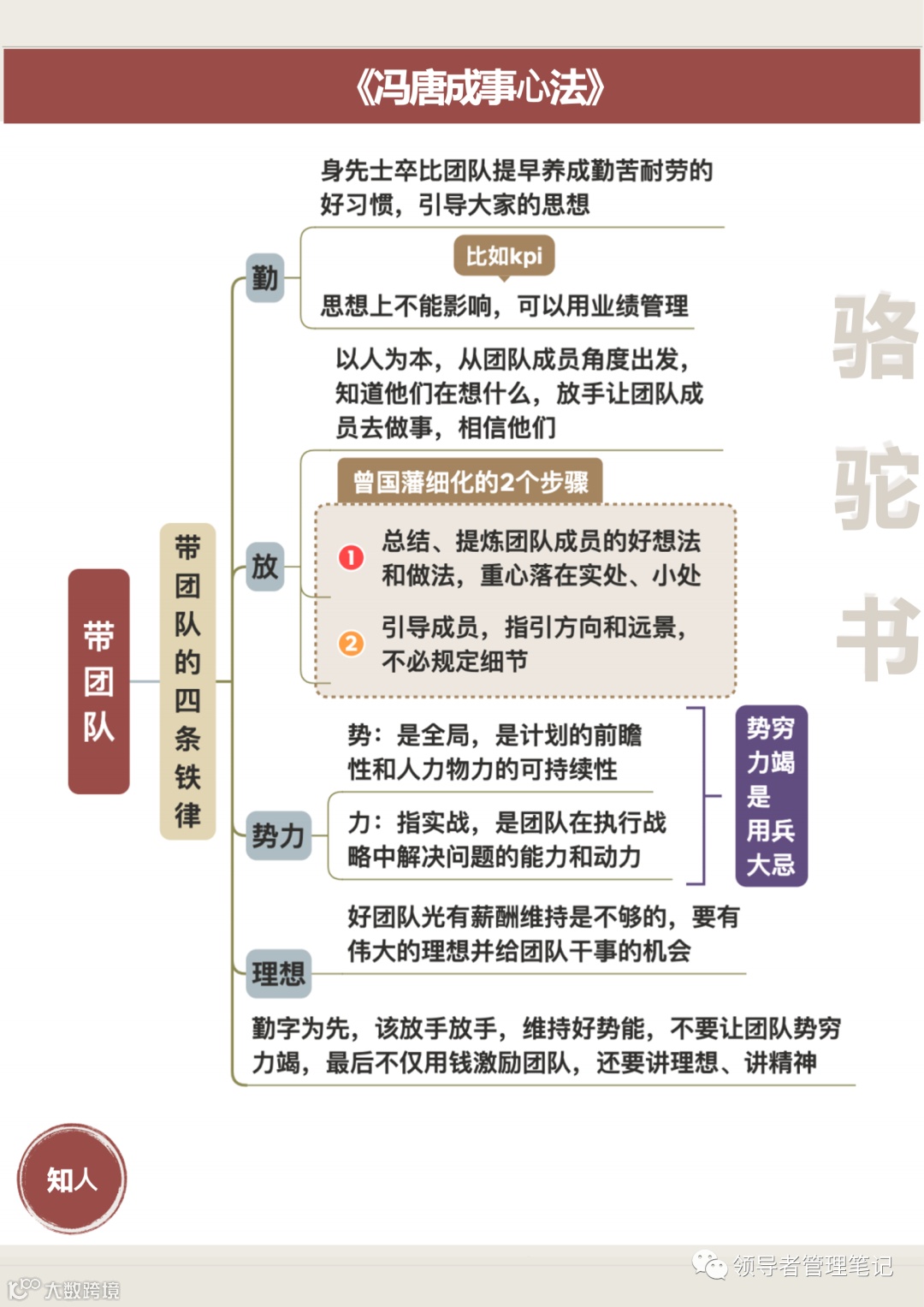 《冯唐成事心法》

带团队

带团队的四条铁律

勤

身先士卒比团队提早养成勤苦耐劳的好习惯，引导大家的思想

比如kpi

思想上不能影响，可以用业绩管理

放

以人为本，从团队成员角度出发，知道他们在想什么，放手让团队成员去做事，相信他们

曾国藩细化的2个步骤

1 总结、提炼团队成员的好想法和做法，重心落在实处、小处

2 引导成员，指引方向和远景，不必规定细节

势力

势：是全局，是计划的前瞻性和人力物力的可持续性

力：指实战，是团队在执行战略中解决问题的能力和动力

势穷力竭是用兵大忌

理想

好团队光有薪酬维持是不够的，要有伟大的理想并给团队干事的机会

勤字为先，该放手放手，维持好势能，不要让团队势穷力竭，最后不仅用钱激励团队，还要讲理想、讲精神

骆驼书

知人

领导者管理笔记

大数跨境